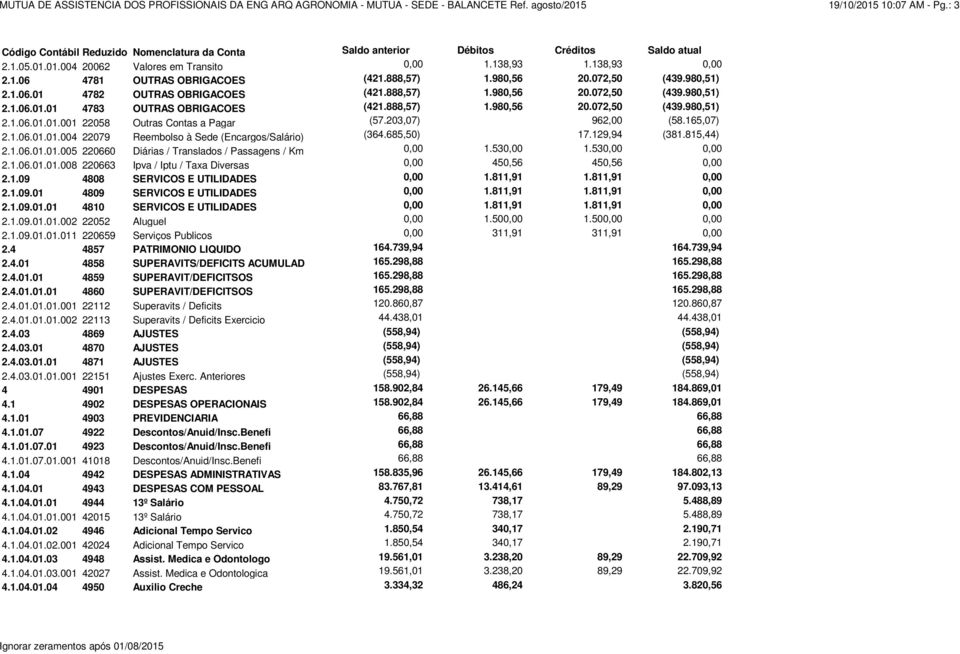 MUTUA DE ASSISTENCIA DOS PROFISSIONAIS DA ENG ARQ AGRONOMIA - MUTUA - SEDE - BALANCETE Ref. agosto/2015

19/10/2015 10:07 AM - Pg.: 3

| Código Contábil | Reduzido | Nomenclatura da Conta | Saldo anterior | Débitos | Créditos | Saldo atual |
|---|---|---|---|---|---|---|
| 2.1.05.01.01.004 | 20062 | Valores em Transito | 0,00 | 1.138,93 | 1.138,93 | 0,00 |
| 2.1.06 | 4781 | OUTRAS OBRIGACOES | (421.888,57) | 1.980,56 | 20.072,50 | (439.980,51) |
| 2.1.06.01 | 4782 | OUTRAS OBRIGACOES | (421.888,57) | 1.980,56 | 20.072,50 | (439.980,51) |
| 2.1.06.01.01 | 4783 | OUTRAS OBRIGACOES | (421.888,57) | 1.980,56 | 20.072,50 | (439.980,51) |
| 2.1.06.01.01.001 | 22058 | Outras Contas a Pagar | (57.203,07) | | 962,00 | (58.165,07) |
| 2.1.06.01.01.004 | 22079 | Reembolso à Sede (Encargos/Salário) | (364.685,50) | | 17.129,94 | (381.815,44) |
| 2.1.06.01.01.005 | 220660 | Diárias / Translados / Passagens / Km | 0,00 | 1.530,00 | 1.530,00 | 0,00 |
| 2.1.06.01.01.008 | 220663 | Ipva / Iptu / Taxa Diversas | 0,00 | 450,56 | 450,56 | 0,00 |
| 2.1.09 | 4808 | SERVICOS E UTILIDADES | 0,00 | 1.811,91 | 1.811,91 | 0,00 |
| 2.1.09.01 | 4809 | SERVICOS E UTILIDADES | 0,00 | 1.811,91 | 1.811,91 | 0,00 |
| 2.1.09.01.01 | 4810 | SERVICOS E UTILIDADES | 0,00 | 1.811,91 | 1.811,91 | 0,00 |
| 2.1.09.01.01.002 | 22052 | Aluguel | 0,00 | 1.500,00 | 1.500,00 | 0,00 |
| 2.1.09.01.01.011 | 220659 | Serviços Publicos | 0,00 | 311,91 | 311,91 | 0,00 |
| 2.4 | 4857 | PATRIMONIO LIQUIDO | 164.739,94 | | | 164.739,94 |
| 2.4.01 | 4858 | SUPERAVITS/DEFICITS ACUMULAD | 165.298,88 | | | 165.298,88 |
| 2.4.01.01 | 4859 | SUPERAVIT/DEFICITSOS | 165.298,88 | | | 165.298,88 |
| 2.4.01.01.01 | 4860 | SUPERAVIT/DEFICITSOS | 165.298,88 | | | 165.298,88 |
| 2.4.01.01.01.001 | 22112 | Superavits / Deficits | 120.860,87 | | | 120.860,87 |
| 2.4.01.01.01.002 | 22113 | Superavits / Deficits Exercicio | 44.438,01 | | | 44.438,01 |
| 2.4.03 | 4869 | AJUSTES | (558,94) | | | (558,94) |
| 2.4.03.01 | 4870 | AJUSTES | (558,94) | | | (558,94) |
| 2.4.03.01.01 | 4871 | AJUSTES | (558,94) | | | (558,94) |
| 2.4.03.01.01.001 | 22151 | Ajustes Exerc. Anteriores | (558,94) | | | (558,94) |
| 4 | 4901 | DESPESAS | 158.902,84 | 26.145,66 | 179,49 | 184.869,01 |
| 4.1 | 4902 | DESPESAS OPERACIONAIS | 158.902,84 | 26.145,66 | 179,49 | 184.869,01 |
| 4.1.01 | 4903 | PREVIDENCIARIA | 66,88 | | | 66,88 |
| 4.1.01.07 | 4922 | Descontos/Anuid/Insc.Benefi | 66,88 | | | 66,88 |
| 4.1.01.07.01 | 4923 | Descontos/Anuid/Insc.Benefi | 66,88 | | | 66,88 |
| 4.1.01.07.01.001 | 41018 | Descontos/Anuid/Insc.Benefi | 66,88 | | | 66,88 |
| 4.1.04 | 4942 | DESPESAS ADMINISTRATIVAS | 158.835,96 | 26.145,66 | 179,49 | 184.802,13 |
| 4.1.04.01 | 4943 | DESPESAS COM PESSOAL | 83.767,81 | 13.414,61 | 89,29 | 97.093,13 |
| 4.1.04.01.01 | 4944 | 13º Salário | 4.750,72 | 738,17 | | 5.488,89 |
| 4.1.04.01.01.001 | 42015 | 13º Salário | 4.750,72 | 738,17 | | 5.488,89 |
| 4.1.04.01.02 | 4946 | Adicional Tempo Servico | 1.850,54 | 340,17 | | 2.190,71 |
| 4.1.04.01.02.001 | 42024 | Adicional Tempo Servico | 1.850,54 | 340,17 | | 2.190,71 |
| 4.1.04.01.03 | 4948 | Assist. Medica e Odontologo | 19.561,01 | 3.238,20 | 89,29 | 22.709,92 |
| 4.1.04.01.03.001 | 42027 | Assist. Medica e Odontologica | 19.561,01 | 3.238,20 | 89,29 | 22.709,92 |
| 4.1.04.01.04 | 4950 | Auxilio Creche | 3.334,32 | 486,24 | | 3.820,56 |

Ignorar zeramentos após 01/08/2015